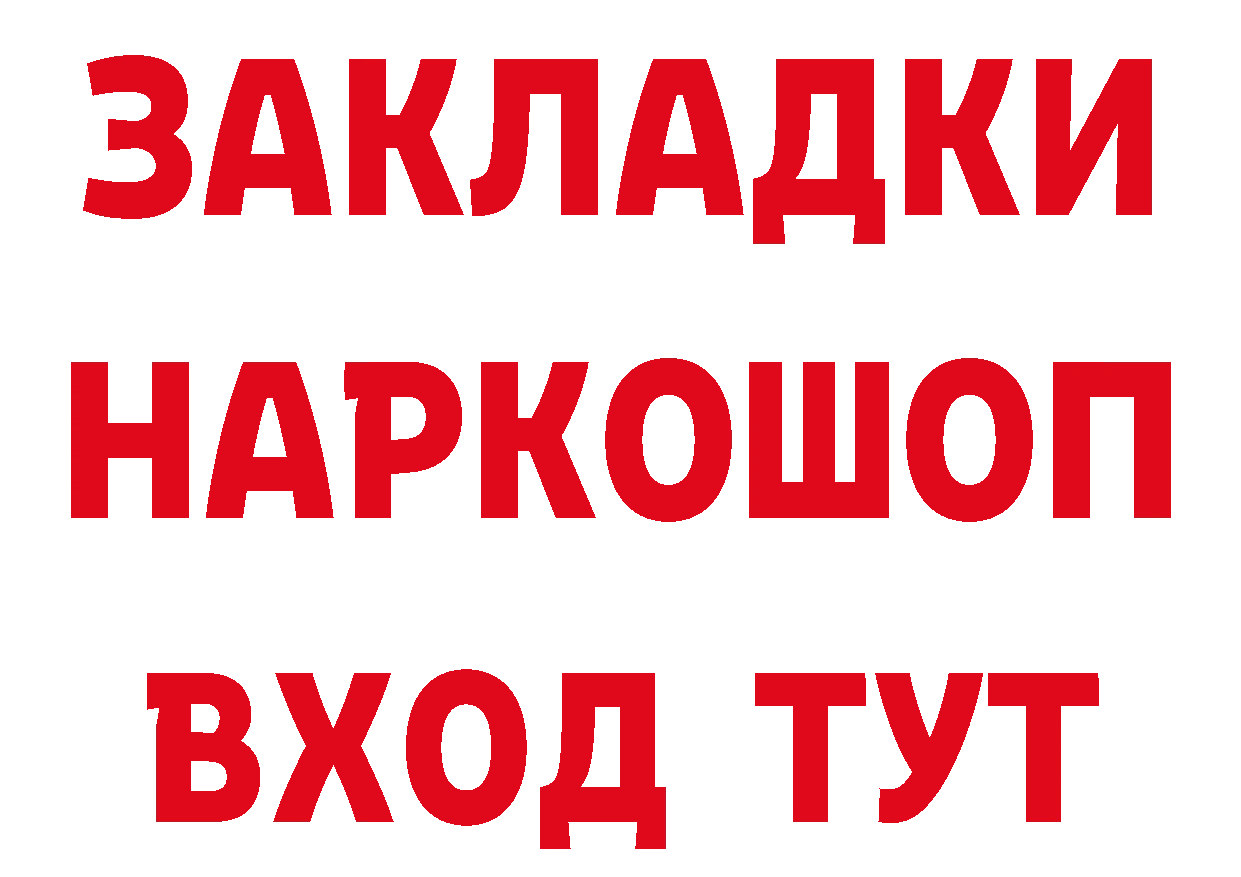 ЗАКЛАДКИ НАРКОШОП ВХОД ТУТ